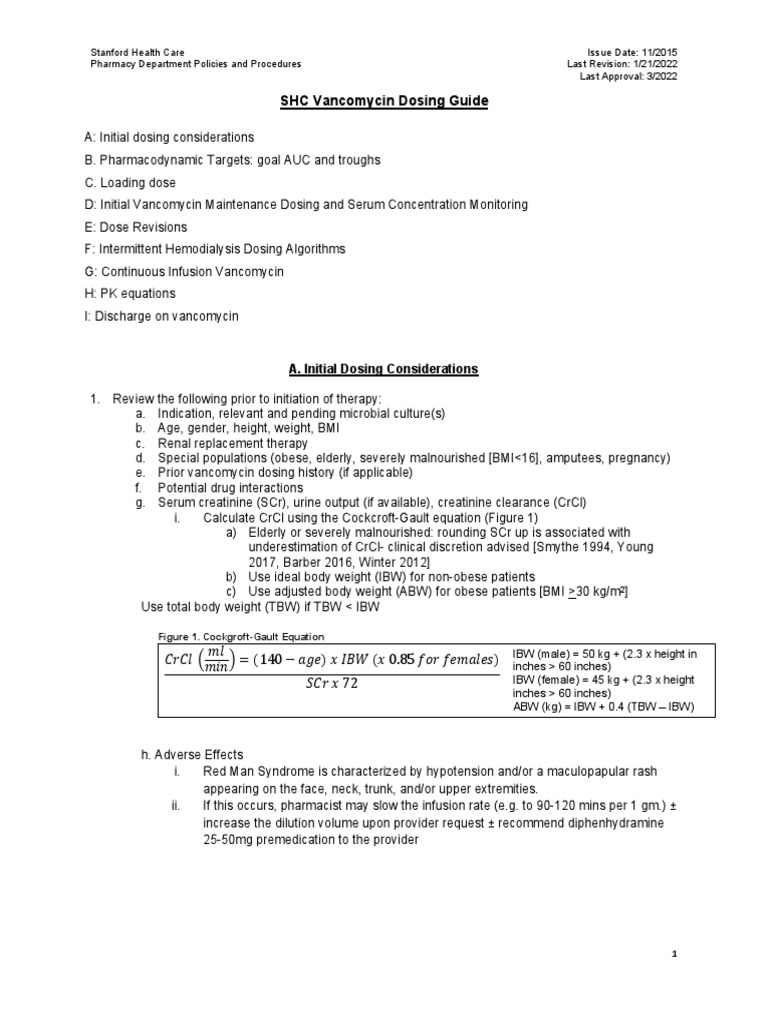 Stanford Health Care
Pharmacy Department Policies and Procedures

Issue Date: 11/2015
Last Revision: 1/21/2022
Last Approval: 3/2022

SHC Vancomycin Dosing Guide

A: Initial dosing considerations
B. Pharmacodynamic Targets: goal AUC and troughs
C. Loading dose
D: Initial Vancomycin Maintenance Dosing and Serum Concentration Monitoring
E: Dose Revisions
F: Intermittent Hemodialysis Dosing Algorithms
G: Continuous Infusion Vancomycin
H: PK equations
I: Discharge on vancomycin

A. Initial Dosing Considerations

1. Review the following prior to initiation of therapy:
a. Indication, relevant and pending microbial culture(s)
b. Age, gender, height, weight, BMI
c. Renal replacement therapy
d. Special populations (obese, elderly, severely malnourished [BMI<16], amputees, pregnancy)
e. Prior vancomycin dosing history (if applicable)
f. Potential drug interactions
g. Serum creatinine (SCr), urine output (if available), creatinine clearance (CrCl)
i. Calculate CrCl using the Cockcroft-Gault equation (Figure 1)
a) Elderly or severely malnourished: rounding SCr up is associated with underestimation of CrCl- clinical discretion advised [Smythe 1994, Young 2017, Barber 2016, Winter 2012]
b) Use ideal body weight (IBW) for non-obese patients
c) Use adjusted body weight (ABW) for obese patients [BMI $\geq$30 kg/m²]
Use total body weight (TBW) if TBW < IBW

Figure 1. Cockgroft-Gault Equation

$\frac{CrCl\left(\frac{ml}{min}\right) = (140 - age)\ x\ IBW\ (x\ 0.85\ for\ females)}{SCr\ x\ 72}$

IBW (male) = 50 kg + (2.3 x height in inches > 60 inches)
IBW (female) = 45 kg + (2.3 x height inches > 60 inches)
ABW (kg) = IBW + 0.4 (TBW – IBW)

h. Adverse Effects
i. Red Man Syndrome is characterized by hypotension and/or a maculopapular rash appearing on the face, neck, trunk, and/or upper extremities.
ii. If this occurs, pharmacist may slow the infusion rate (e.g. to 90-120 mins per 1 gm.) ± increase the dilution volume upon provider request ± recommend diphenhydramine 25-50mg premedication to the provider

1